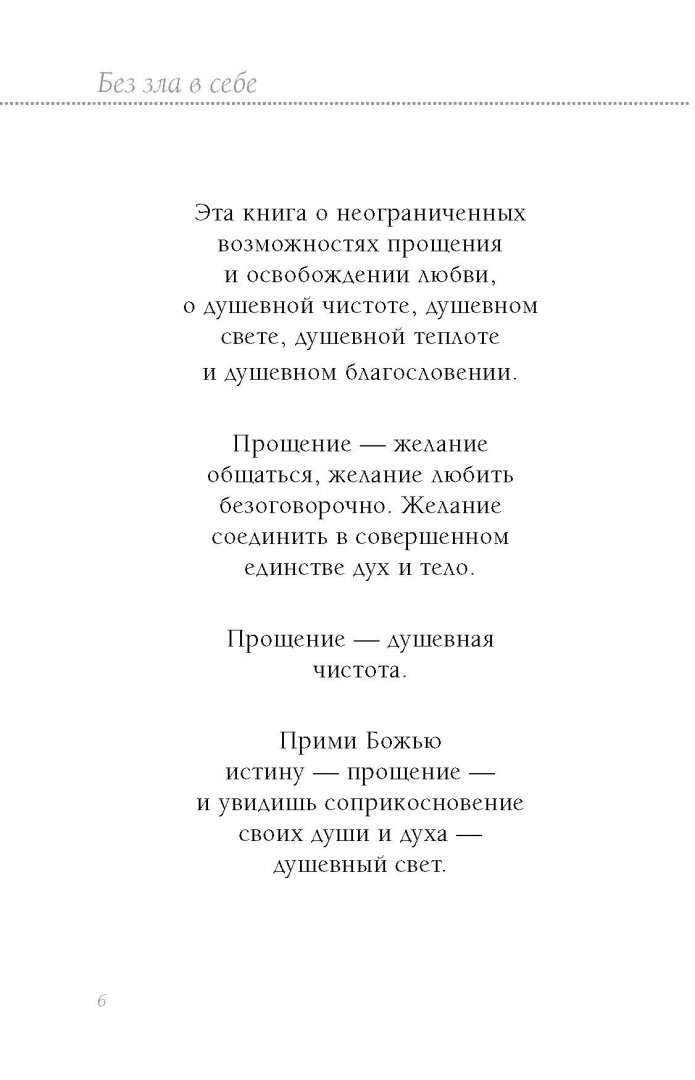 Без зла в себе

Эта книга о неограниченных возможностях прощения и освобождении любви, о душевной чистоте, душевном свете, душевной теплоте и душевном благословении.

Прощение — желание общаться, желание любить безоговорочно. Желание соединить в совершенном единстве дух и тело.

Прощение — душевная чистота.

Прими Божью истину — прощение — и увидишь соприкосновение своих души и духа — душевный свет.

6